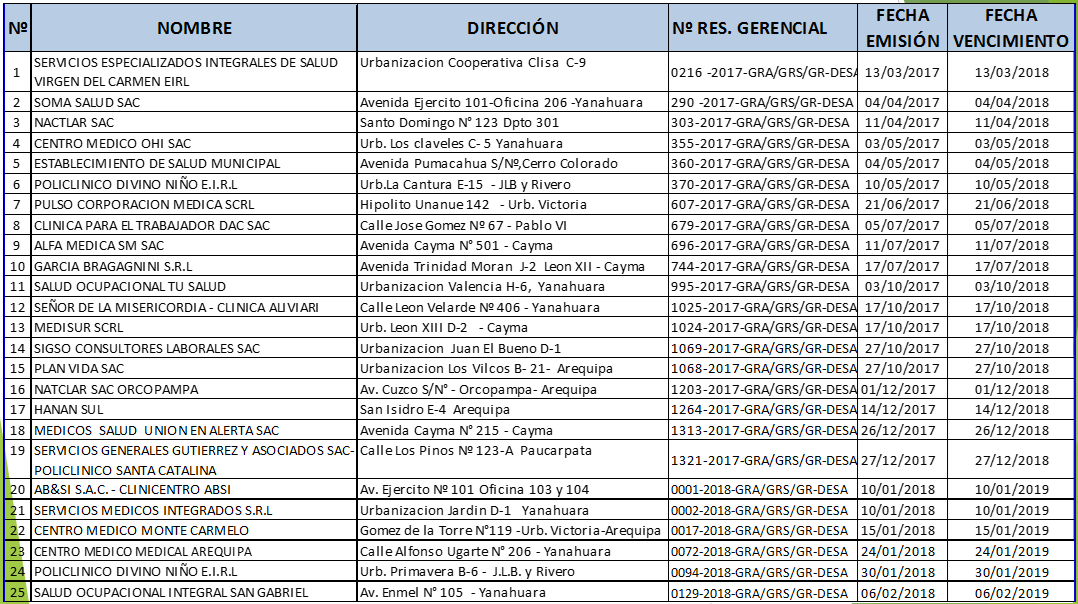 | Nº | NOMBRE | DIRECCIÓN | Nº RES. GERENCIAL | FECHA EMISIÓN | FECHA VENCIMIENTO |
|---|---|---|---|---|---|
| 1 | SERVICIOS ESPECIALIZADOS INTEGRALES DE SALUD VIRGEN DEL CARMEN EIRL | Urbanizacion Cooperativa Clisa C-9 | 0216 -2017-GRA/GRS/GR-DESA | 13/03/2017 | 13/03/2018 |
| 2 | SOMA SALUD SAC | Avenida Ejercito 101-Oficina 206 -Yanahuara | 290 -2017-GRA/GRS/GR-DESA | 04/04/2017 | 04/04/2018 |
| 3 | NACTLAR SAC | Santo Domingo N° 123 Dpto 301 | 303-2017-GRA/GRS/GR-DESA | 11/04/2017 | 11/04/2018 |
| 4 | CENTRO MEDICO OHI SAC | Urb. Los claveles C- 5 Yanahuara | 355-2017-GRA/GRS/GR-DESA | 03/05/2017 | 03/05/2018 |
| 5 | ESTABLECIMIENTO DE SALUD MUNICIPAL | Avenida Pumacahua S/Nº,Cerro Colorado | 360-2017-GRA/GRS/GR-DESA | 04/05/2017 | 04/05/2018 |
| 6 | POLICLINICO DIVINO NIÑO E.I.R.L | Urb.La Cantura E-15 - JLB y Rivero | 370-2017-GRA/GRS/GR-DESA | 10/05/2017 | 10/05/2018 |
| 7 | PULSO CORPORACION MEDICA SCRL | Hipolito Unanue 142 - Urb. Victoria | 607-2017-GRA/GRS/GR-DESA | 21/06/2017 | 21/06/2018 |
| 8 | CLINICA PARA EL TRABAJADOR DAC SAC | Calle Jose Gomez Nº 67 - Pablo VI | 679-2017-GRA/GRS/GR-DESA | 05/07/2017 | 05/07/2018 |
| 9 | ALFA MEDICA SM SAC | Avenida Cayma N° 501 - Cayma | 696-2017-GRA/GRS/GR-DESA | 11/07/2017 | 11/07/2018 |
| 10 | GARCIA BRAGAGNINI S.R.L | Avenida Trinidad Moran J-2 Leon XII - Cayma | 744-2017-GRA/GRS/GR-DESA | 17/07/2017 | 17/07/2018 |
| 11 | SALUD OCUPACIONAL TU SALUD | Urbanizacion Valencia H-6, Yanahuara | 995-2017-GRA/GRS/GR-DESA | 03/10/2017 | 03/10/2018 |
| 12 | SEÑOR DE LA MISERICORDIA - CLINICA ALIVIARI | Calle Leon Velarde Nº 406 - Yanahuara | 1025-2017-GRA/GRS/GR-DESA | 17/10/2017 | 17/10/2018 |
| 13 | MEDISUR SCRL | Urb. Leon XIII D-2 - Cayma | 1024-2017-GRA/GRS/GR-DESA | 17/10/2017 | 17/10/2018 |
| 14 | SIGSO CONSULTORES LABORALES SAC | Urbanizacion Juan El Bueno D-1 | 1069-2017-GRA/GRS/GR-DESA | 27/10/2017 | 27/10/2018 |
| 15 | PLAN VIDA SAC | Urbanizacion Los Vilcos B- 21- Arequipa | 1068-2017-GRA/GRS/GR-DESA | 27/10/2017 | 27/10/2018 |
| 16 | NATCLAR SAC ORCOPAMPA | Av. Cuzco S/N° - Orcopampa- Arequipa | 1203-2017-GRA/GRS/GR-DESA | 01/12/2017 | 01/12/2018 |
| 17 | HANAN SUL | San Isidro E-4 Arequipa | 1264-2017-GRA/GRS/GR-DESA | 14/12/2017 | 14/12/2018 |
| 18 | MEDICOS SALUD UNION EN ALERTA SAC | Avenida Cayma N° 215 - Cayma | 1313-2017-GRA/GRS/GR-DESA | 26/12/2017 | 26/12/2018 |
| 19 | SERVICIOS GENERALES GUTIERREZ Y ASOCIADOS SAC- POLICLINICO SANTA CATALINA | Calle Los Pinos Nº 123-A Paucarpata | 1321-2017-GRA/GRS/GR-DESA | 27/12/2017 | 27/12/2018 |
| 20 | AB&SI S.A.C. - CLINICENTRO ABSI | Av. Ejercito Nº 101 Oficina 103 y 104 | 0001-2018-GRA/GRS/GR-DESA | 10/01/2018 | 10/01/2019 |
| 21 | SERVICIOS MEDICOS INTEGRADOS S.R.L | Urbanizacion Jardin D-1 Yanahuara | 0002-2018-GRA/GRS/GR-DESA | 10/01/2018 | 10/01/2019 |
| 22 | CENTRO MEDICO MONTE CARMELO | Gomez de la Torre N°119 -Urb. Victoria-Arequipa | 0017-2018-GRA/GRS/GR-DESA | 15/01/2018 | 15/01/2019 |
| 23 | CENTRO MEDICO MEDICAL AREQUIPA | Calle Alfonso Ugarte N° 206 - Yanahuara | 0072-2018-GRA/GRS/GR-DESA | 24/01/2018 | 24/01/2019 |
| 24 | POLICLINICO DIVINO NIÑO E.I.R.L | Urb. Primavera B-6 - J.L.B. y Rivero | 0094-2018-GRA/GRS/GR-DESA | 30/01/2018 | 30/01/2019 |
| 25 | SALUD OCUPACIONAL INTEGRAL SAN GABRIEL | Av. Enmel N° 105 - Yanahuara | 0129-2018-GRA/GRS/GR-DESA | 06/02/2018 | 06/02/2019 |